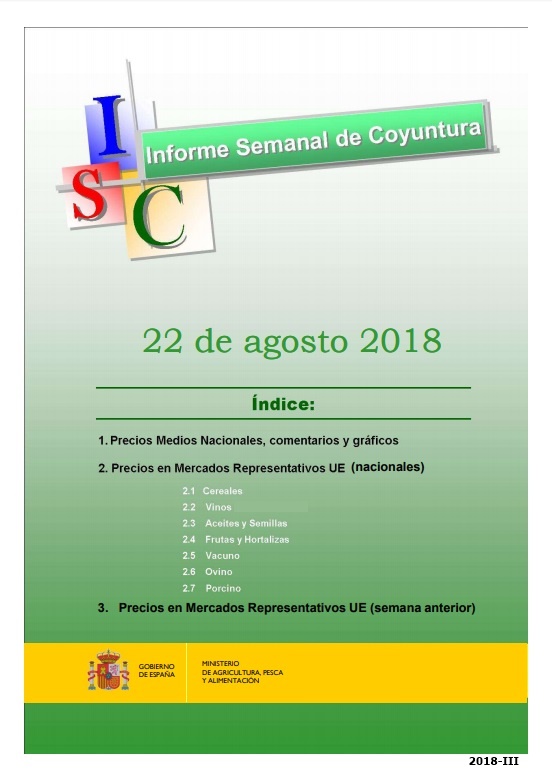 I
S
C
Informe Semanal de Coyuntura

22 de agosto 2018

Índice:

1. Precios Medios Nacionales, comentarios y gráficos

2. Precios en Mercados Representativos UE (nacionales)

2.1 Cereales
2.2 Vinos
2.3 Aceites y Semillas
2.4 Frutas y Hortalizas
2.5 Vacuno
2.6 Ovino
2.7 Porcino

3. Precios en Mercados Representativos UE (semana anterior)

GOBIERNO DE ESPAÑA

MINISTERIO DE AGRICULTURA, PESCA Y ALIMENTACIÓN

2018-III